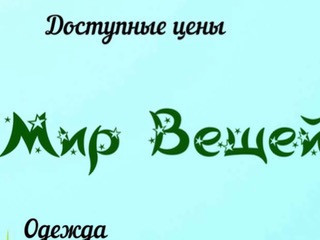 Доступные цены

Мир Вещей

Одежда